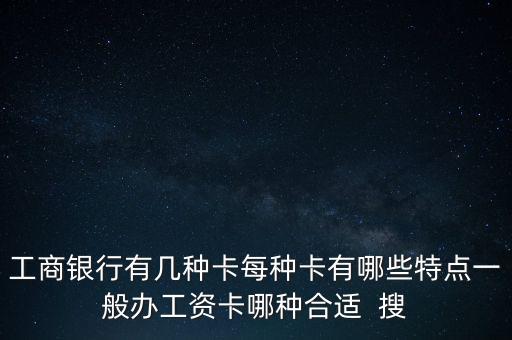 工商银行有几种卡每种卡有哪些特点一般办工资卡哪种合适 搜